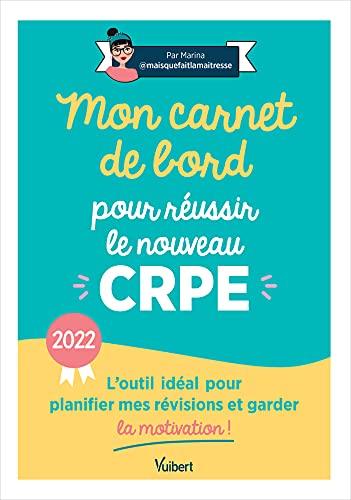 Par Marina
@maisquefaitlamaitresse

Mon carnet de bord

pour réussir le nouveau

CRPE

2022

L'outil idéal pour planifier mes révisions et garder la motivation !

Vuibert